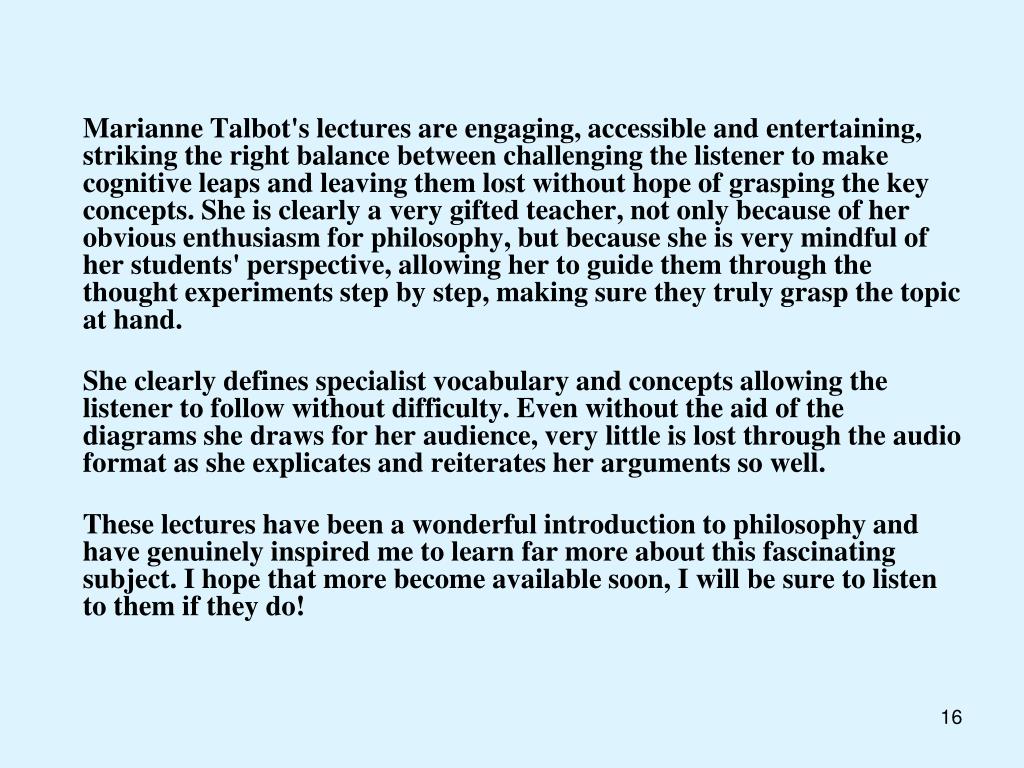 Marianne Talbot's lectures are engaging, accessible and entertaining, striking the right balance between challenging the listener to make cognitive leaps and leaving them lost without hope of grasping the key concepts. She is clearly a very gifted teacher, not only because of her obvious enthusiasm for philosophy, but because she is very mindful of her students' perspective, allowing her to guide them through the thought experiments step by step, making sure they truly grasp the topic at hand.

She clearly defines specialist vocabulary and concepts allowing the listener to follow without difficulty. Even without the aid of the diagrams she draws for her audience, very little is lost through the audio format as she explicates and reiterates her arguments so well.

These lectures have been a wonderful introduction to philosophy and have genuinely inspired me to learn far more about this fascinating subject. I hope that more become available soon, I will be sure to listen to them if they do!

16